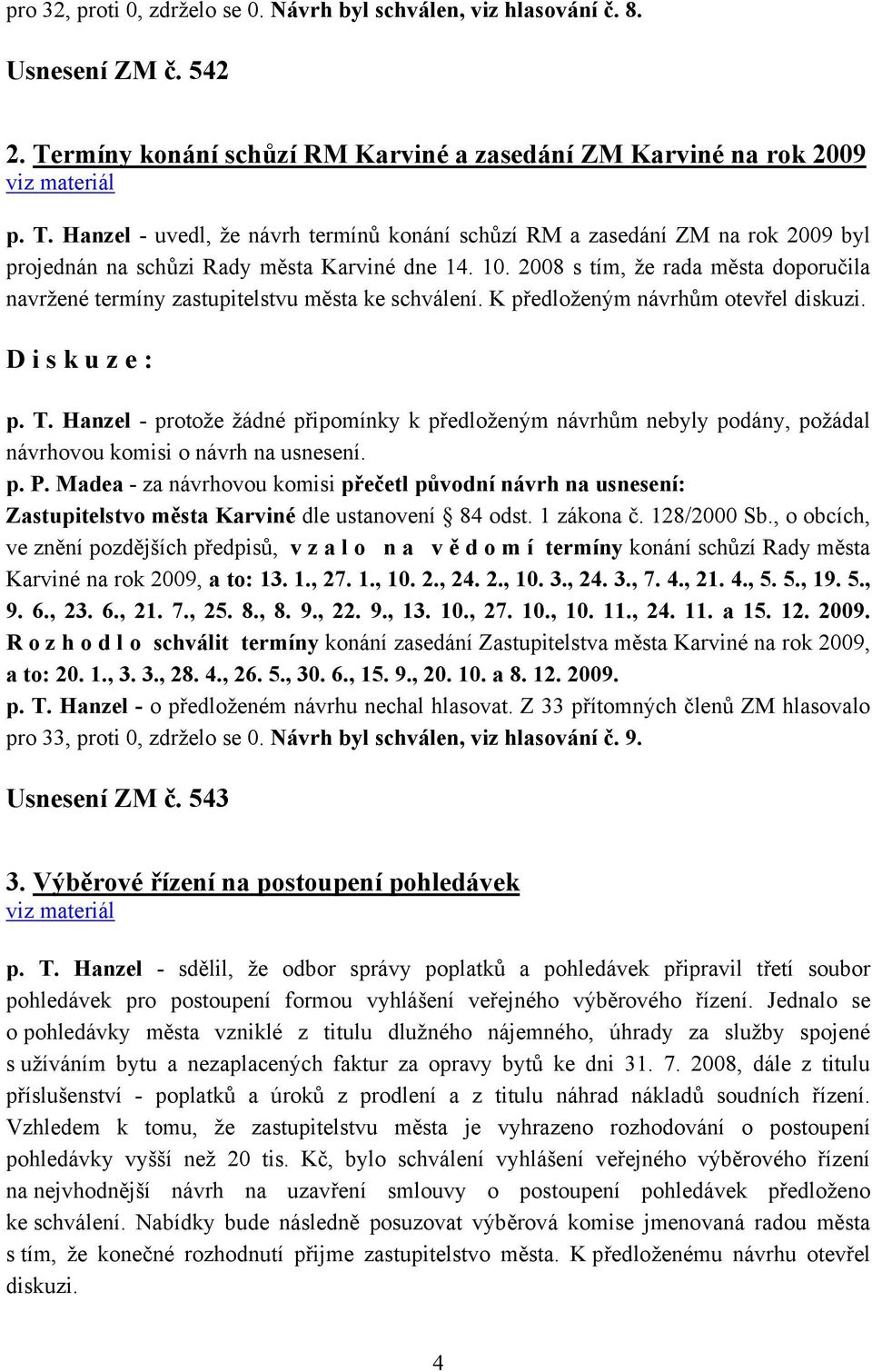 pro 32, proti 0, zdrželo se 0. Návrh byl schválen, viz hlasování č. 8.

Usnesení ZM č. 542

2. Termíny konání schůzí RM Karviné a zasedání ZM Karviné na rok 2009
viz materiál

p. T. Hanzel - uvedl, že návrh termínů konání schůzí RM a zasedání ZM na rok 2009 byl projednán na schůzi Rady města Karviné dne 14. 10. 2008 s tím, že rada města doporučila navržené termíny zastupitelstvu města ke schválení. K předloženým návrhům otevřel diskuzi.

D i s k u z e :

p. T. Hanzel - protože žádné připomínky k předloženým návrhům nebyly podány, požádal návrhovou komisi o návrh na usnesení.
p. P. Madea - za návrhovou komisi přečetl původní návrh na usnesení:
Zastupitelstvo města Karviné dle ustanovení § 84 odst. 1 zákona č. 128/2000 Sb., o obcích, ve znění pozdějších předpisů, v z a l o n a v ě d o m í termíny konání schůzí Rady města Karviné na rok 2009, a to: 13. 1., 27. 1., 10. 2., 24. 2., 10. 3., 24. 3., 7. 4., 21. 4., 5. 5., 19. 5., 9. 6., 23. 6., 21. 7., 25. 8., 8. 9., 22. 9., 13. 10., 27. 10., 10. 11., 24. 11. a 15. 12. 2009.
R o z h o d l o schválit termíny konání zasedání Zastupitelstva města Karviné na rok 2009, a to: 20. 1., 3. 3., 28. 4., 26. 5., 30. 6., 15. 9., 20. 10. a 8. 12. 2009.
p. T. Hanzel - o předloženém návrhu nechal hlasovat. Z 33 přítomných členů ZM hlasovalo pro 33, proti 0, zdrželo se 0. Návrh byl schválen, viz hlasování č. 9.

Usnesení ZM č. 543

3. Výběrové řízení na postoupení pohledávek
viz materiál

p. T. Hanzel - sdělil, že odbor správy poplatků a pohledávek připravil třetí soubor pohledávek pro postoupení formou vyhlášení veřejného výběrového řízení. Jednalo se o pohledávky města vzniklé z titulu dlužného nájemného, úhrady za služby spojené s užíváním bytu a nezaplacených faktur za opravy bytů ke dni 31. 7. 2008, dále z titulu příslušenství - poplatků a úroků z prodlení a z titulu náhrad nákladů soudních řízení. Vzhledem k tomu, že zastupitelstvu města je vyhrazeno rozhodování o postoupení pohledávky vyšší než 20 tis. Kč, bylo schválení vyhlášení veřejného výběrového řízení na nejvhodnější návrh na uzavření smlouvy o postoupení pohledávek předloženo ke schválení. Nabídky bude následně posuzovat výběrová komise jmenovaná radou města s tím, že konečné rozhodnutí přijme zastupitelstvo města. K předloženému návrhu otevřel diskuzi.

4